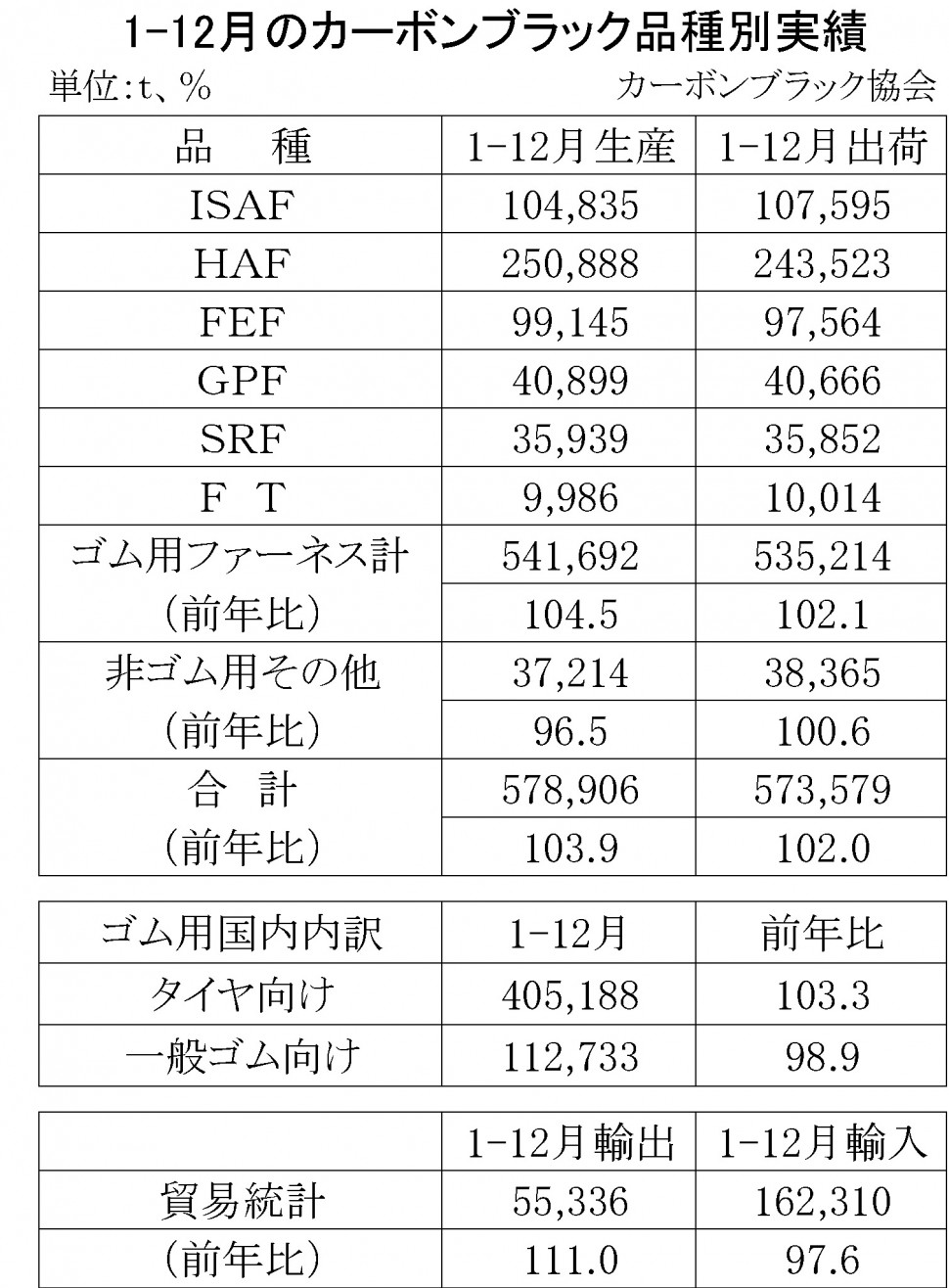 1-12月のカーボンブラック品種別実績

単位:t、%

カーボンブラック協会

| 品　種 | 1-12月生産 | 1-12月出荷 |
|---|---|---|
| ISAF | 104,835 | 107,595 |
| HAF | 250,888 | 243,523 |
| FEF | 99,145 | 97,564 |
| GPF | 40,899 | 40,666 |
| SRF | 35,939 | 35,852 |
| F　T | 9,986 | 10,014 |
| ゴム用ファーネス計 | 541,692 | 535,214 |
| (前年比) | 104.5 | 102.1 |
| 非ゴム用その他 | 37,214 | 38,365 |
| (前年比) | 96.5 | 100.6 |
| 合　計 | 578,906 | 573,579 |
| (前年比) | 103.9 | 102.0 |

| ゴム用国内内訳 | 1-12月 | 前年比 |
|---|---|---|
| タイヤ向け | 405,188 | 103.3 |
| 一般ゴム向け | 112,733 | 98.9 |

| | 1-12月輸出 | 1-12月輸入 |
|---|---|---|
| 貿易統計 | 55,336 | 162,310 |
| (前年比) | 111.0 | 97.6 |